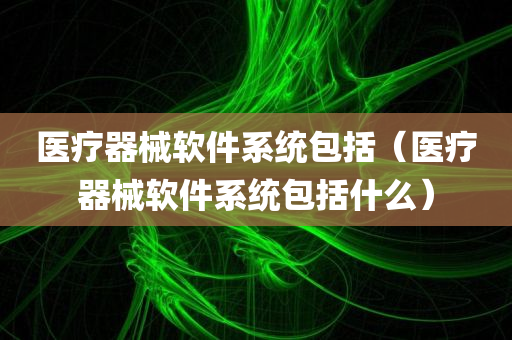 医疗器械软件系统包括（医疗器械软件系统包括什么）